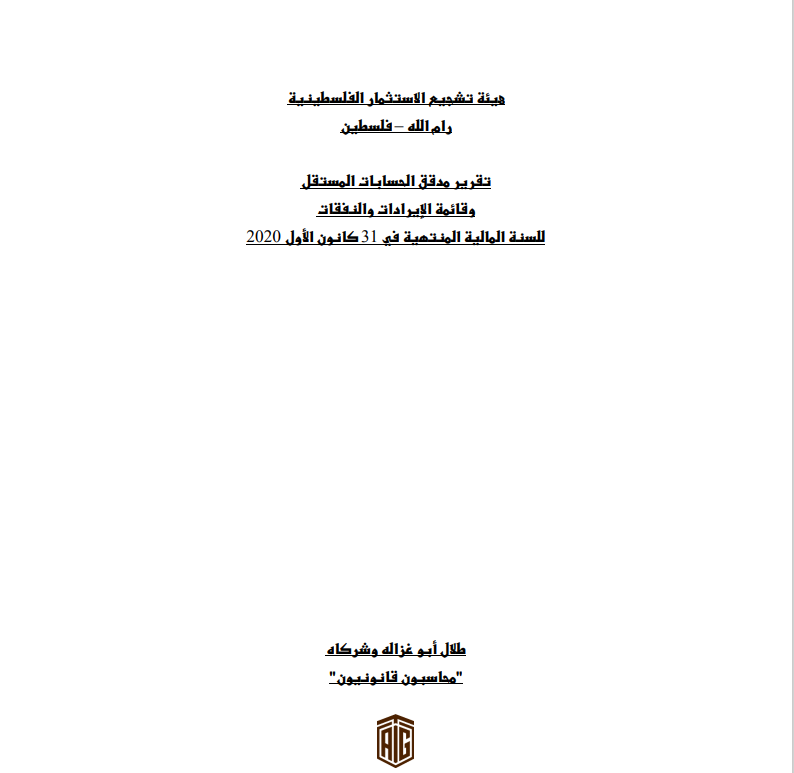 هيئة تشجيع الاستثمار الفلسطينية
رام الله – فلسطين

تقرير مدقق الحسابات المستقل
وقائمة الإيرادات والنفقات
للسنة المالية المنتهية في 31 كانون الأول 2020

طلال أبو غزاله وشركاه
"محاسبون قانونيون"

TAG